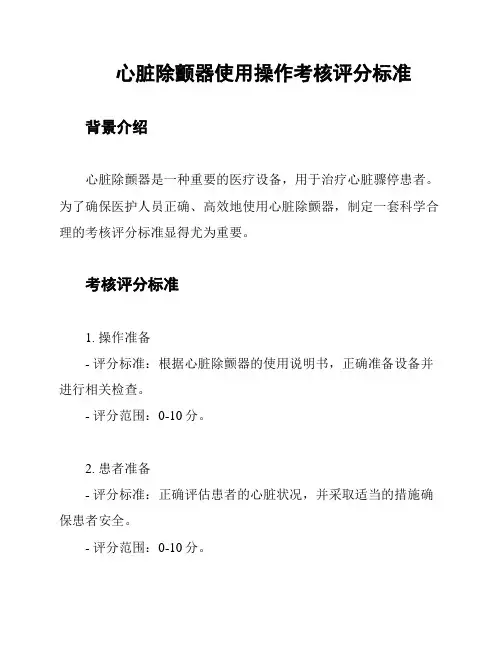 心脏除颤器使用操作考核评分标准

背景介绍

心脏除颤器是一种重要的医疗设备，用于治疗心脏骤停患者。为了确保医护人员正确、高效地使用心脏除颤器，制定一套科学合理的考核评分标准显得尤为重要。

考核评分标准

1. 操作准备
- 评分标准：根据心脏除颤器的使用说明书，正确准备设备并进行相关检查。
- 评分范围：0-10 分。

2. 患者准备
- 评分标准：正确评估患者的心脏状况，并采取适当的措施确保患者安全。
- 评分范围：0-10 分。